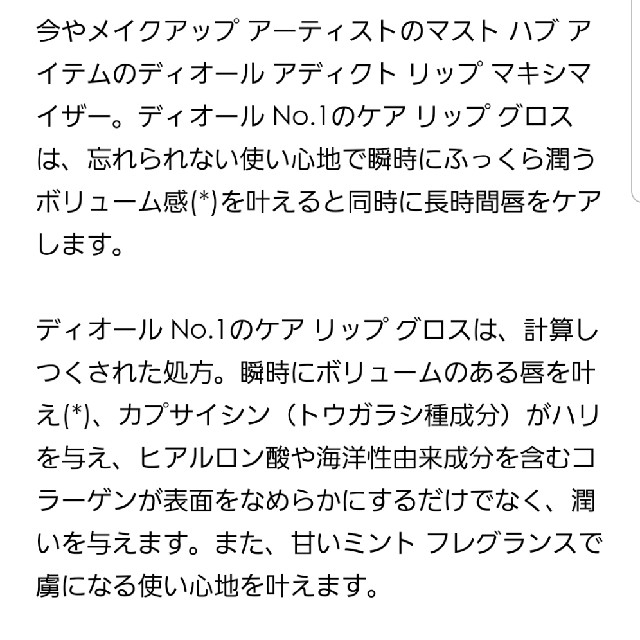 今やメイクアップ アーティストのマスト ハブ アイテムのディオール アディクト リップ マキシマイザー。ディオール No.1のケア リップ グロスは、忘れられない使い心地で瞬時にふっくら潤うボリューム感(*)を叶えると同時に長時間唇をケアします。

ディオール No.1のケア リップ グロスは、計算しつくされた処方。瞬時にボリュームのある唇を叶え(*)、カプサイシン（トウガラシ種成分）がハリを与え、ヒアルロン酸や海洋性由来成分を含むコラーゲンが表面をなめらかにするだけでなく、潤いを与えます。また、甘いミント フレグランスで虜になる使い心地を叶えます。